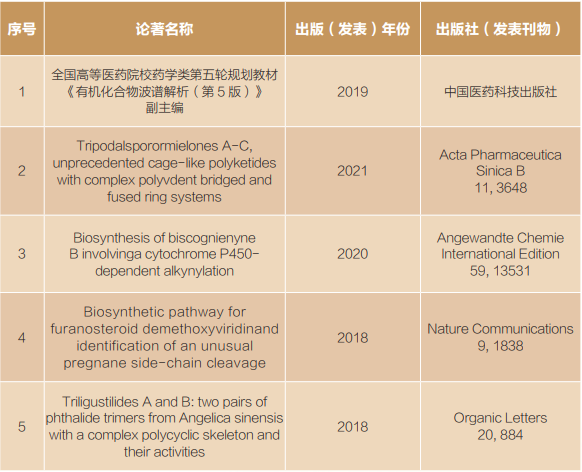 | 序号 | 论著名称 | 出版（发表）年份 | 出版社（发表刊物） |
|---|---|---|---|
| 1 | 全国高等医药院校药学类第五轮规划教材《有机化合物波谱解析（第5版）》副主编 | 2019 | 中国医药科技出版社 |
| 2 | Tripodalsporormielones A-C, unprecedented cage-like polyketides with complex polyvdent bridged and fused ring systems | 2021 | Acta Pharmaceutica Sinica B 11, 3648 |
| 3 | Biosynthesis of biscognienyne B involvinga cytochrome P450-dependent alkynylation | 2020 | Angewandte Chemie International Edition 59, 13531 |
| 4 | Biosynthetic pathway for furanosteroid demethoxyviridinand identification of an unusual pregnane side-chain cleavage | 2018 | Nature Communications 9, 1838 |
| 5 | Triligustilides A and B: two pairs of phthalide trimers from Angelica sinensis with a complex polycyclic skeleton and their activities | 2018 | Organic Letters 20, 884 |